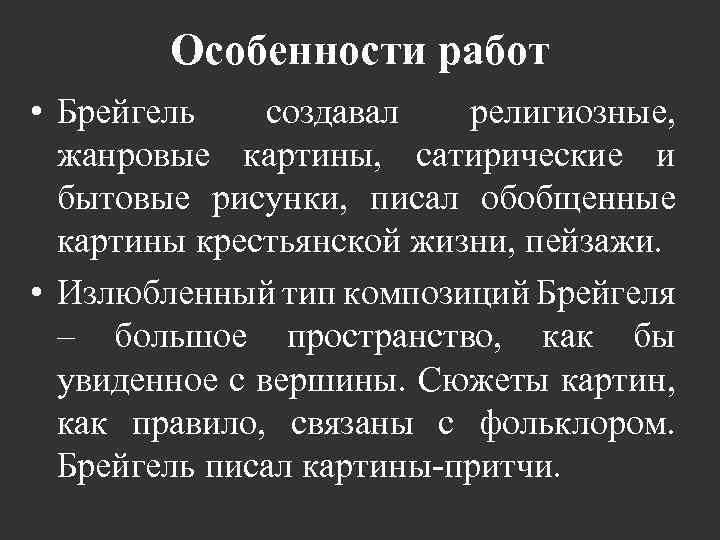 Особенности работ

• Брейгель создавал религиозные, жанровые картины, сатирические и бытовые рисунки, писал обобщенные картины крестьянской жизни, пейзажи.

• Излюбленный тип композиций Брейгеля – большое пространство, как бы увиденное с вершины. Сюжеты картин, как правило, связаны с фольклором. Брейгель писал картины-притчи.